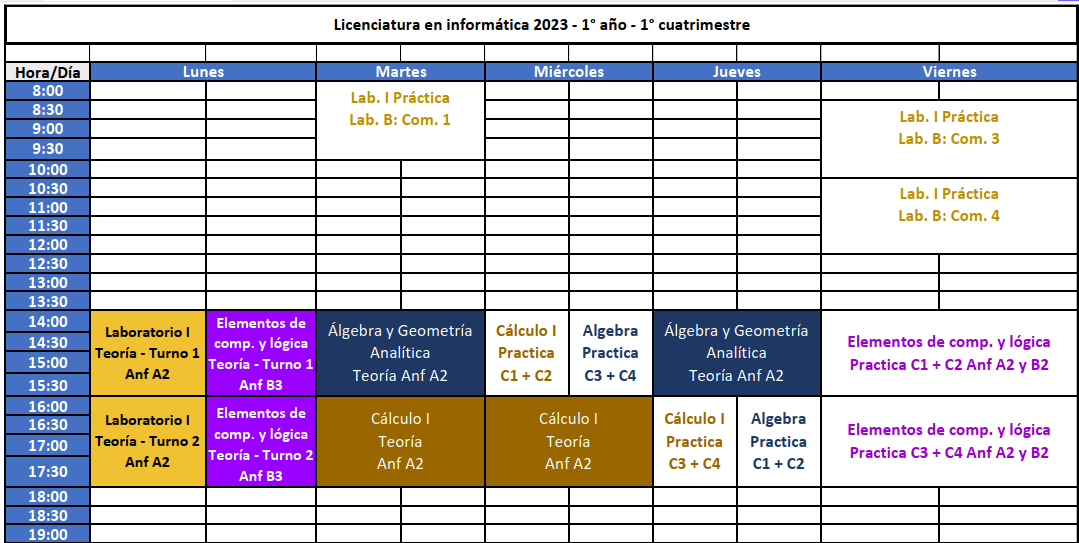 Licenciatura en informática 2023 - 1° año - 1° cuatrimestre

| Hora/Día | Lunes | | Martes | Miércoles | | Jueves | | Viernes |
|---|---|---|---|---|---|---|---|---|
| 8:00 | | | Lab. I Práctica Lab. B: Com. 1 | | | | | |
| 8:30 | | | | | | | | Lab. I Práctica Lab. B: Com. 3 |
| 9:00 | | | | | | | | |
| 9:30 | | | | | | | | |
| 10:00 | | | | | | | | |
| 10:30 | | | | | | | | Lab. I Práctica Lab. B: Com. 4 |
| 11:00 | | | | | | | | |
| 11:30 | | | | | | | | |
| 12:00 | | | | | | | | |
| 12:30 | | | | | | | | |
| 13:00 | | | | | | | | |
| 13:30 | | | | | | | | |
| 14:00 | Laboratorio I Teoría - Turno 1 Anf A2 | Elementos de comp. y lógica Teoría - Turno 1 Anf B3 | Álgebra y Geometría Analítica Teoría Anf A2 | Cálculo I Practica C1 + C2 | Algebra Practica C3 + C4 | Álgebra y Geometría Analítica Teoría Anf A2 | | Elementos de comp. y lógica Practica C1 + C2 Anf A2 y B2 |
| 14:30 | | | | | | | | |
| 15:00 | | | | | | | | |
| 15:30 | | | | | | | | |
| 16:00 | Laboratorio I Teoría - Turno 2 Anf A2 | Elementos de comp. y lógica Teoría - Turno 2 Anf B3 | Cálculo I Teoría Anf A2 | Cálculo I Teoría Anf A2 | | Cálculo I Practica C3 + C4 | Algebra Practica C1 + C2 | Elementos de comp. y lógica Practica C3 + C4 Anf A2 y B2 |
| 16:30 | | | | | | | | |
| 17:00 | | | | | | | | |
| 17:30 | | | | | | | | |
| 18:00 | | | | | | | | |
| 18:30 | | | | | | | | |
| 19:00 | | | | | | | | |